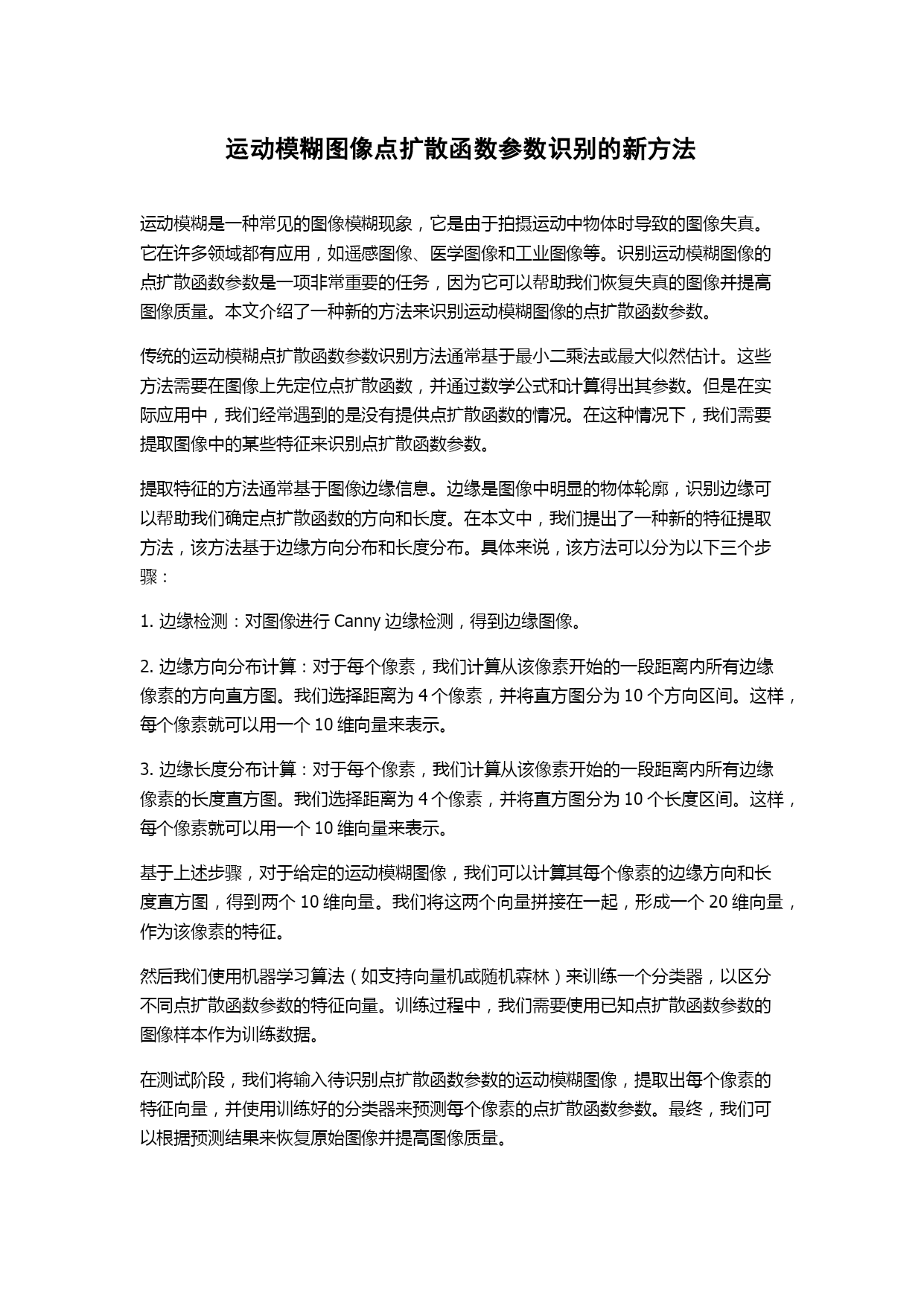 运动模糊图像点扩散函数参数识别的新方法

运动模糊是一种常见的图像模糊现象，它是由于拍摄运动中物体时导致的图像失真。它在许多领域都有应用，如遥感图像、医学图像和工业图像等。识别运动模糊图像的点扩散函数参数是一项非常重要的任务，因为它可以帮助我们恢复失真的图像并提高图像质量。本文介绍了一种新的方法来识别运动模糊图像的点扩散函数参数。

传统的运动模糊点扩散函数参数识别方法通常基于最小二乘法或最大似然估计。这些方法需要在图像上先定位点扩散函数，并通过数学公式和计算得出其参数。但是在实际应用中，我们经常遇到的是没有提供点扩散函数的情况。在这种情况下，我们需要提取图像中的某些特征来识别点扩散函数参数。

提取特征的方法通常基于图像边缘信息。边缘是图像中明显的物体轮廓，识别边缘可以帮助我们确定点扩散函数的方向和长度。在本文中，我们提出了一种新的特征提取方法，该方法基于边缘方向分布和长度分布。具体来说，该方法可以分为以下三个步骤：

1. 边缘检测：对图像进行 Canny 边缘检测，得到边缘图像。

2. 边缘方向分布计算：对于每个像素，我们计算从该像素开始的一段距离内所有边缘像素的方向直方图。我们选择距离为 4 个像素，并将直方图分为 10 个方向区间。这样，每个像素就可以用一个 10 维向量来表示。

3. 边缘长度分布计算：对于每个像素，我们计算从该像素开始的一段距离内所有边缘像素的长度直方图。我们选择距离为 4 个像素，并将直方图分为 10 个长度区间。这样，每个像素就可以用一个 10 维向量来表示。

基于上述步骤，对于给定的运动模糊图像，我们可以计算其每个像素的边缘方向和长度直方图，得到两个 10 维向量。我们将这两个向量拼接在一起，形成一个 20 维向量，作为该像素的特征。

然后我们使用机器学习算法（如支持向量机或随机森林）来训练一个分类器，以区分不同点扩散函数参数的特征向量。训练过程中，我们需要使用已知点扩散函数参数的图像样本作为训练数据。

在测试阶段，我们将输入待识别点扩散函数参数的运动模糊图像，提取出每个像素的特征向量，并使用训练好的分类器来预测每个像素的点扩散函数参数。最终，我们可以根据预测结果来恢复原始图像并提高图像质量。